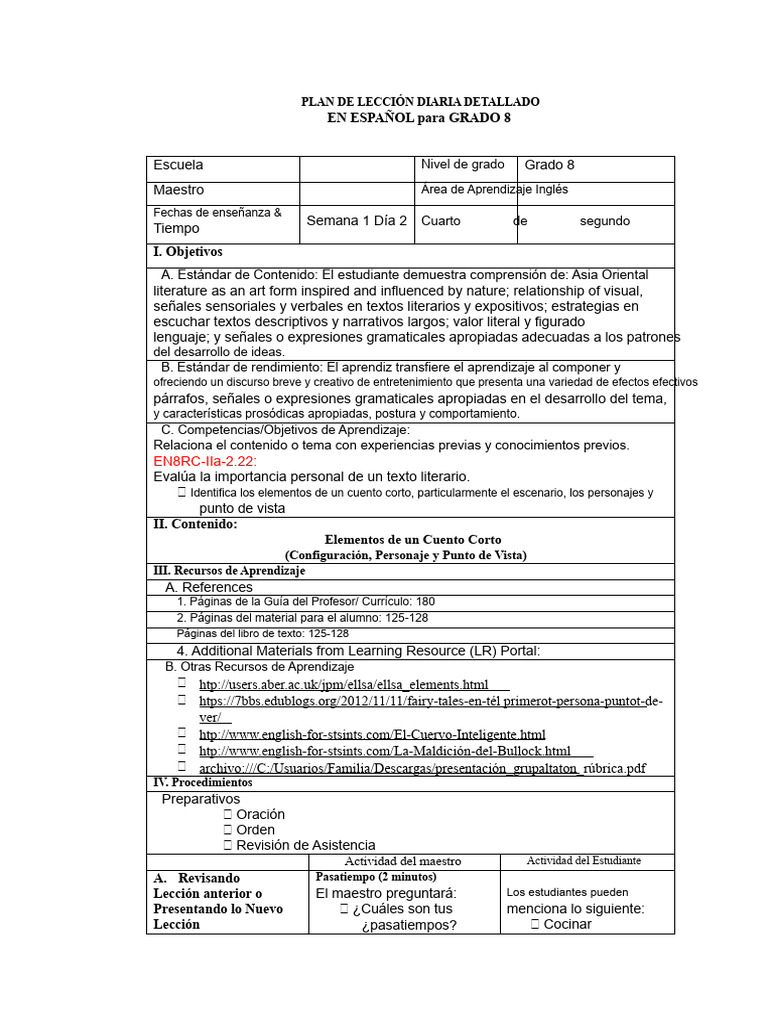 PLAN DE LECCIÓN DIARIA DETALLADO
EN ESPAÑOL para GRADO 8

| Escuela | | Nivel de grado | Grado 8 |
|---|---|---|---|
| Maestro | | Área de Aprendizaje Inglés | |
| Fechas de enseñanza & Tiempo | Semana 1 Día 2 | Cuarto de segundo | |

I. Objetivos

A. Estándar de Contenido: El estudiante demuestra comprensión de: Asia Oriental literature as an art form inspired and influenced by nature; relationship of visual, señales sensoriales y verbales en textos literarios y expositivos; estrategias en escuchar textos descriptivos y narrativos largos; valor literal y figurado lenguaje; y señales o expresiones gramaticales apropiadas adecuadas a los patrones del desarrollo de ideas.

B. Estándar de rendimiento: El aprendiz transfiere el aprendizaje al componer y ofreciendo un discurso breve y creativo de entretenimiento que presenta una variedad de efectos efectivos párrafos, señales o expresiones gramaticales apropiadas en el desarrollo del tema, y características prosódicas apropiadas, postura y comportamiento.

C. Competencias/Objetivos de Aprendizaje:
Relaciona el contenido o tema con experiencias previas y conocimientos previos.
EN8RC-IIa-2.22:
Evalúa la importancia personal de un texto literario.
 Identifica los elementos de un cuento corto, particularmente el escenario, los personajes y punto de vista

II. Contenido:
Elementos de un Cuento Corto
(Configuración, Personaje y Punto de Vista)

III. Recursos de Aprendizaje
A. References
1. Páginas de la Guía del Profesor/ Currículo: 180
2. Páginas del material para el alumno: 125-128
Páginas del libro de texto: 125-128
4. Additional Materials from Learning Resource (LR) Portal:
B. Otras Recursos de Aprendizaje
 http://users.aber.ac.uk/jpm/ellsa/ellsa_elements.html
 https://7bbs.edublogs.org/2012/11/11/fairy-tales-en-tél primerot-persona-puntot-de-ver/
 http://www.english-for-stsints.com/El-Cuervo-Inteligente.html
 http://www.english-for-stsints.com/La-Maldición-del-Bullock.html
 archivo:///C:/Usuarios/Familia/Descargas/presentación_grupaltaton_rúbrica.pdf

IV. Procedimientos
Preparativos
 Oración
 Orden
 Revisión de Asistencia

| | Actividad del maestro | Actividad del Estudiante |
|---|---|---|
| A. Revisando Lección anterior o Presentando lo Nuevo Lección | Pasatiempo (2 minutos) El maestro preguntará:  ¿Cuáles son tus ¿pasatiempos? | Los estudiantes pueden menciona lo siguiente:  Cocinar |